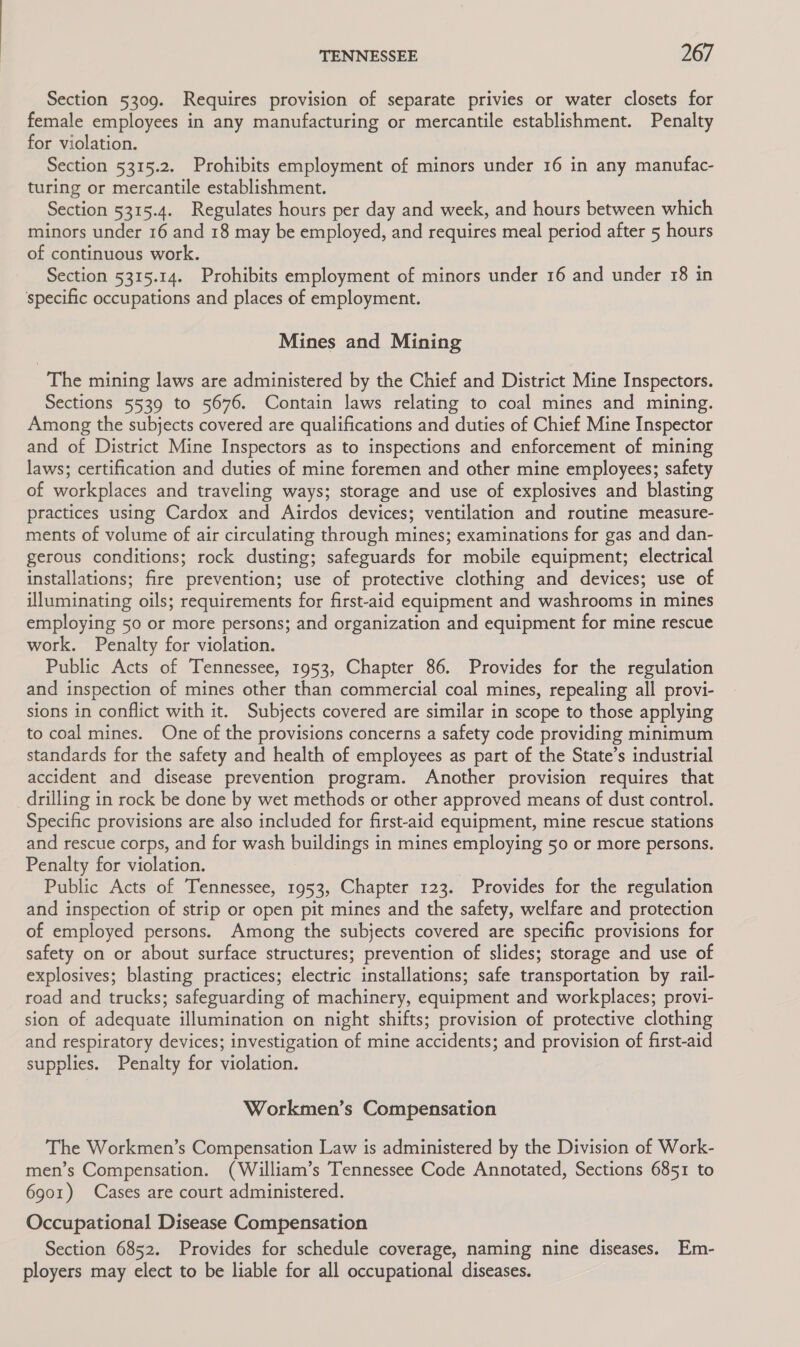 TENNESSEE 267

Section 5309. Requires provision of separate privies or water closets for female employees in any manufacturing or mercantile establishment. Penalty for violation.

Section 5315.2. Prohibits employment of minors under 16 in any manufacturing or mercantile establishment.

Section 5315.4. Regulates hours per day and week, and hours between which minors under 16 and 18 may be employed, and requires meal period after 5 hours of continuous work.

Section 5315.14. Prohibits employment of minors under 16 and under 18 in specific occupations and places of employment.

Mines and Mining

The mining laws are administered by the Chief and District Mine Inspectors.

Sections 5539 to 5676. Contain laws relating to coal mines and mining. Among the subjects covered are qualifications and duties of Chief Mine Inspector and of District Mine Inspectors as to inspections and enforcement of mining laws; certification and duties of mine foremen and other mine employees; safety of workplaces and traveling ways; storage and use of explosives and blasting practices using Cardox and Airdos devices; ventilation and routine measurements of volume of air circulating through mines; examinations for gas and dangerous conditions; rock dusting; safeguards for mobile equipment; electrical installations; fire prevention; use of protective clothing and devices; use of illuminating oils; requirements for first-aid equipment and washrooms in mines employing 50 or more persons; and organization and equipment for mine rescue work. Penalty for violation.

Public Acts of Tennessee, 1953, Chapter 86. Provides for the regulation and inspection of mines other than commercial coal mines, repealing all provisions in conflict with it. Subjects covered are similar in scope to those applying to coal mines. One of the provisions concerns a safety code providing minimum standards for the safety and health of employees as part of the State's industrial accident and disease prevention program. Another provision requires that drilling in rock be done by wet methods or other approved means of dust control. Specific provisions are also included for first-aid equipment, mine rescue stations and rescue corps, and for wash buildings in mines employing 50 or more persons. Penalty for violation.

Public Acts of Tennessee, 1953, Chapter 123. Provides for the regulation and inspection of strip or open pit mines and the safety, welfare and protection of employed persons. Among the subjects covered are specific provisions for safety on or about surface structures; prevention of slides; storage and use of explosives; blasting practices; electric installations; safe transportation by railroad and trucks; safeguarding of machinery, equipment and workplaces; provision of adequate illumination on night shifts; provision of protective clothing and respiratory devices; investigation of mine accidents; and provision of first-aid supplies. Penalty for violation.

Workmen's Compensation

The Workmen's Compensation Law is administered by the Division of Workmen's Compensation. (William's Tennessee Code Annotated, Sections 6851 to 6901) Cases are court administered.

Occupational Disease Compensation

Section 6852. Provides for schedule coverage, naming nine diseases. Employers may elect to be liable for all occupational diseases.